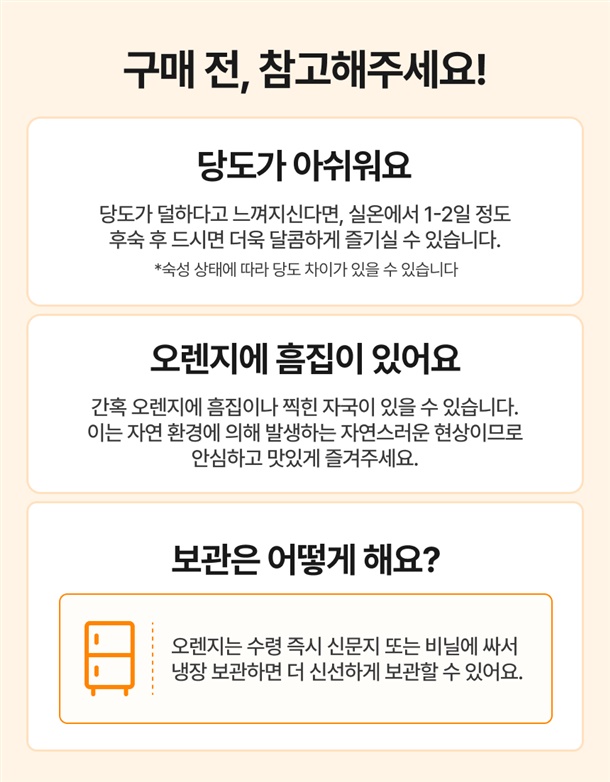 구매 전, 참고해주세요!

당도가 아쉬워요

당도가 덜하다고 느껴지신다면, 실온에서 1-2일 정도 후숙 후 드시면 더욱 달콤하게 즐기실 수 있습니다.

*숙성 상태에 따라 당도 차이가 있을 수 있습니다

오렌지에 흠집이 있어요

간혹 오렌지에 흠집이나 찍힌 자국이 있을 수 있습니다. 이는 자연 환경에 의해 발생하는 자연스러운 현상이므로 안심하고 맛있게 즐겨주세요.

보관은 어떻게 해요?

오렌지는 수령 즉시 신문지 또는 비닐에 싸서 냉장 보관하면 더 신선하게 보관할 수 있어요.